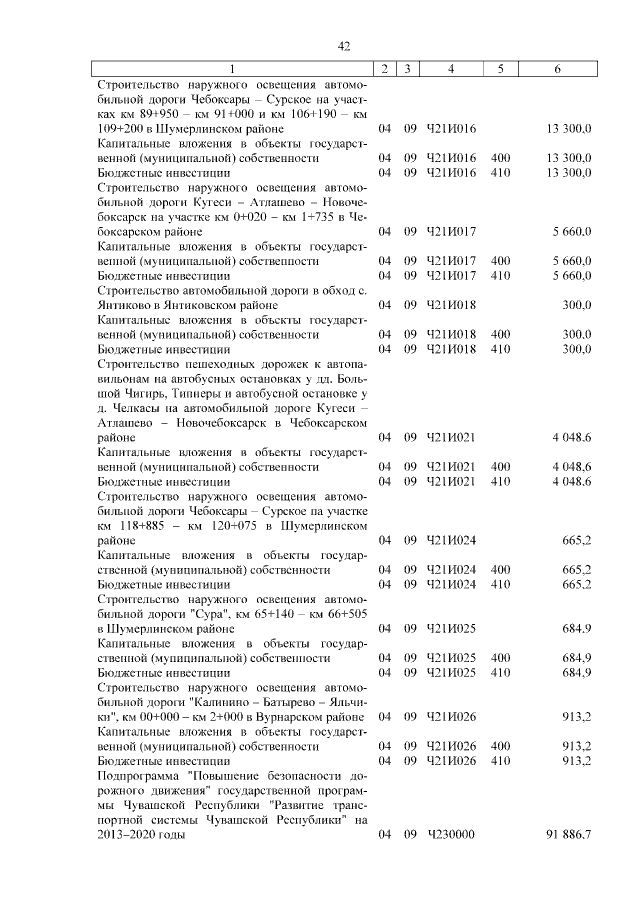 42

| 1 | 2 | 3 | 4 | 5 | 6 |
|---|---|---|---|---|---|
| Строительство наружного освещения автомобильной дороги Чебоксары – Сурское на участках км 89+950 – км 91+000 и км 106+190 – км 109+200 в Шумерлинском районе | 04 | 09 | Ч21И016 | | 13 300,0 |
| Капитальные вложения в объекты государственной (муниципальной) собственности | 04 | 09 | Ч21И016 | 400 | 13 300,0 |
| Бюджетные инвестиции | 04 | 09 | Ч21И016 | 410 | 13 300,0 |
| Строительство наружного освещения автомобильной дороги Кугеси – Атлашево – Новочебоксарск на участке км 0+020 – км 1+735 в Чебоксарском районе | 04 | 09 | Ч21И017 | | 5 660,0 |
| Капитальные вложения в объекты государственной (муниципальной) собственности | 04 | 09 | Ч21И017 | 400 | 5 660,0 |
| Бюджетные инвестиции | 04 | 09 | Ч21И017 | 410 | 5 660,0 |
| Строительство автомобильной дороги в обход с. Янтиково в Янтиковском районе | 04 | 09 | Ч21И018 | | 300,0 |
| Капитальные вложения в объекты государственной (муниципальной) собственности | 04 | 09 | Ч21И018 | 400 | 300,0 |
| Бюджетные инвестиции | 04 | 09 | Ч21И018 | 410 | 300,0 |
| Строительство пешеходных дорожек к автопавильонам на автобусных остановках у дд. Большой Чигирь, Типнеры и автобусной остановке у д. Челкасы на автомобильной дороге Кугеси – Атлашево – Новочебоксарск в Чебоксарском районе | 04 | 09 | Ч21И021 | | 4 048,6 |
| Капитальные вложения в объекты государственной (муниципальной) собственности | 04 | 09 | Ч21И021 | 400 | 4 048,6 |
| Бюджетные инвестиции | 04 | 09 | Ч21И021 | 410 | 4 048,6 |
| Строительство наружного освещения автомобильной дороги Чебоксары – Сурское на участке км 118+885 – км 120+075 в Шумерлинском районе | 04 | 09 | Ч21И024 | | 665,2 |
| Капитальные вложения в объекты государственной (муниципальной) собственности | 04 | 09 | Ч21И024 | 400 | 665,2 |
| Бюджетные инвестиции | 04 | 09 | Ч21И024 | 410 | 665,2 |
| Строительство наружного освещения автомобильной дороги "Сура", км 65+140 – км 66+505 в Шумерлинском районе | 04 | 09 | Ч21И025 | | 684,9 |
| Капитальные вложения в объекты государственной (муниципальной) собственности | 04 | 09 | Ч21И025 | 400 | 684,9 |
| Бюджетные инвестиции | 04 | 09 | Ч21И025 | 410 | 684,9 |
| Строительство наружного освещения автомобильной дороги "Калинино – Батырево – Яльчики", км 00+000 – км 2+000 в Вурнарском районе | 04 | 09 | Ч21И026 | | 913,2 |
| Капитальные вложения в объекты государственной (муниципальной) собственности | 04 | 09 | Ч21И026 | 400 | 913,2 |
| Бюджетные инвестиции | 04 | 09 | Ч21И026 | 410 | 913,2 |
| Подпрограмма "Повышение безопасности дорожного движения" государственной программы Чувашской Республики "Развитие транспортной системы Чувашской Республики" на 2013–2020 годы | 04 | 09 | Ч230000 | | 91 886,7 |